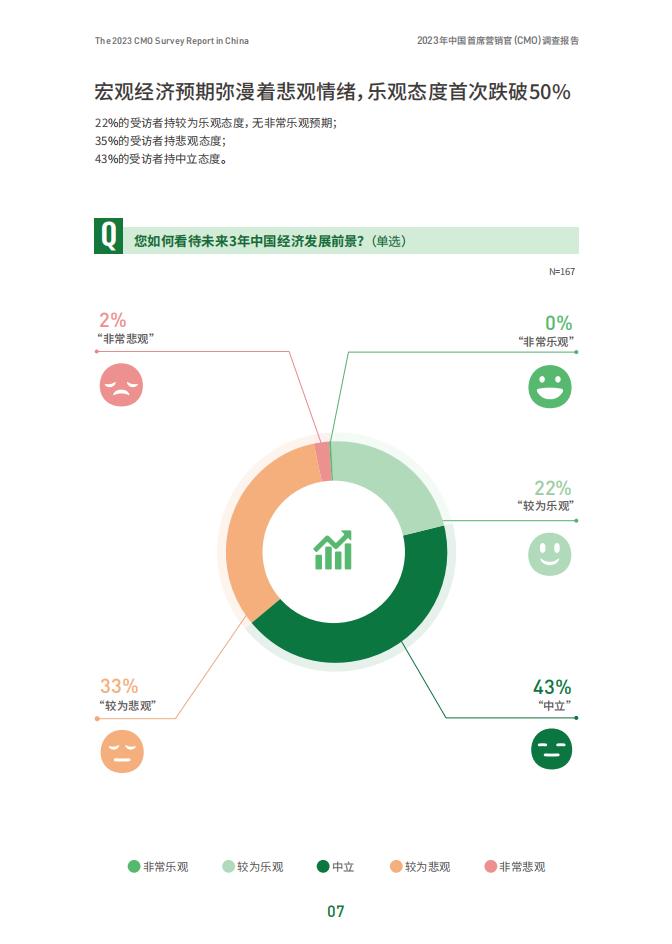 The 2023 CMO Survey Report in China

2023年中国首席营销官(CMO)调查报告

宏观经济预期弥漫着悲观情绪，乐观态度首次跌破50%

22%的受访者持较为乐观态度，无非常乐观预期；
35%的受访者持悲观态度；
43%的受访者持中立态度。

Q 您如何看待未来3年中国经济发展前景？（单选）

N=167

2%
“非常悲观”

0%
“非常乐观”

22%
“较为乐观”

33%
“较为悲观”

43%
“中立”

非常乐观 较为乐观 中立 较为悲观 非常悲观

07